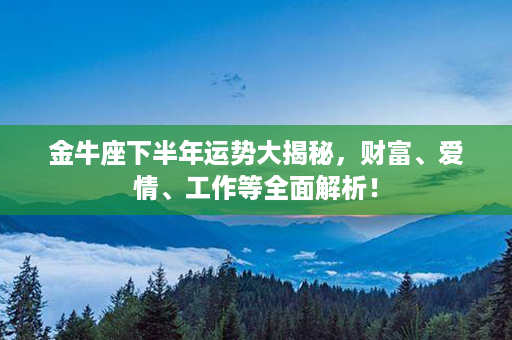 金牛座下半年运势大揭秘，财富、爱情、工作等全面解析！